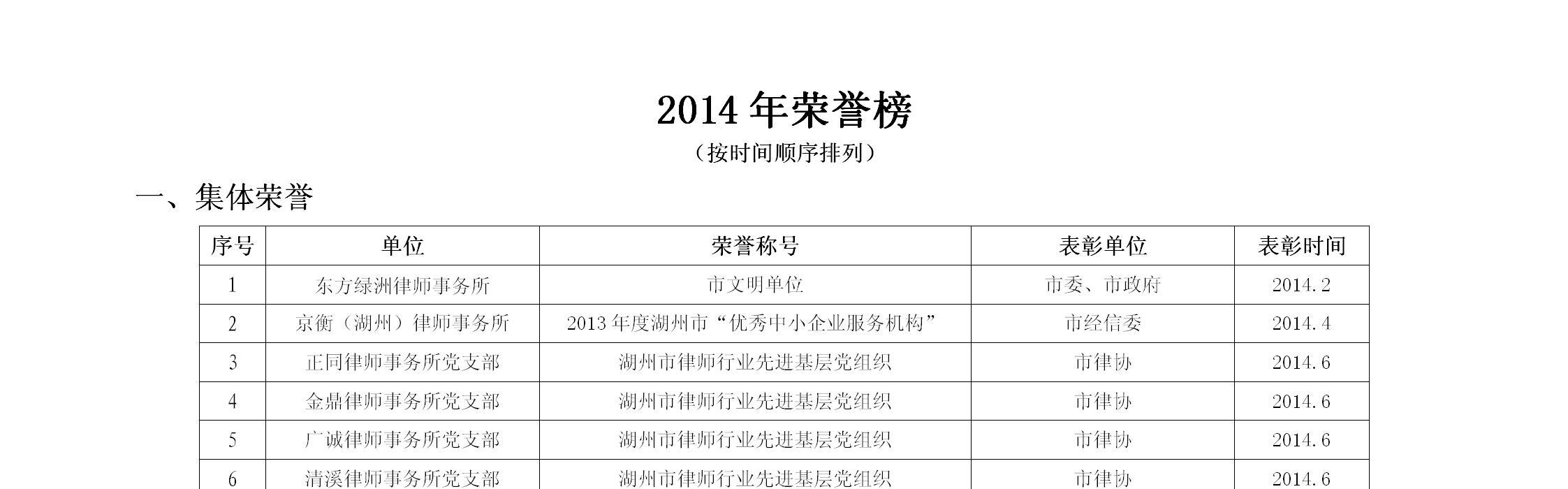 2014年荣誉榜

（按时间顺序排列）

一、集体荣誉

| 序号 | 单位 | 荣誉称号 | 表彰单位 | 表彰时间 |
|---|---|---|---|---|
| 1 | 东方绿洲律师事务所 | 市文明单位 | 市委、市政府 | 2014.2 |
| 2 | 京衡（湖州）律师事务所 | 2013年度湖州市“优秀中小企业服务机构” | 市经信委 | 2014.4 |
| 3 | 正同律师事务所党支部 | 湖州市律师行业先进基层党组织 | 市律协 | 2014.6 |
| 4 | 金鼎律师事务所党支部 | 湖州市律师行业先进基层党组织 | 市律协 | 2014.6 |
| 5 | 广诚律师事务所党支部 | 湖州市律师行业先进基层党组织 | 市律协 | 2014.6 |
| 6 | 清溪律师事务所党支部 | 湖州市律师行业先进基层党组织 | 市律协 | 2014.6 |